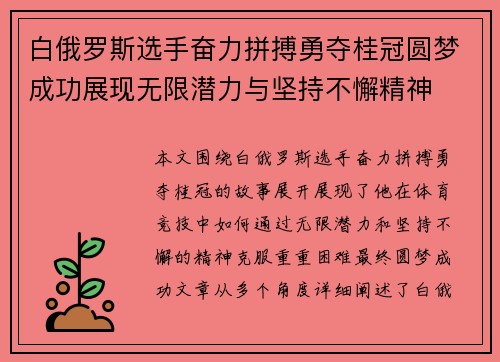 白俄罗斯选手奋力拼搏勇夺桂冠圆梦成功展现无限潜力与坚持不懈精神

本文围绕白俄罗斯选手奋力拼搏勇夺桂冠的故事展开展现了他在体育竞技中如何通过无限潜力和坚持不懈的精神克服重重困难最终圆梦成功文章从多个角度详细阐述了白俄